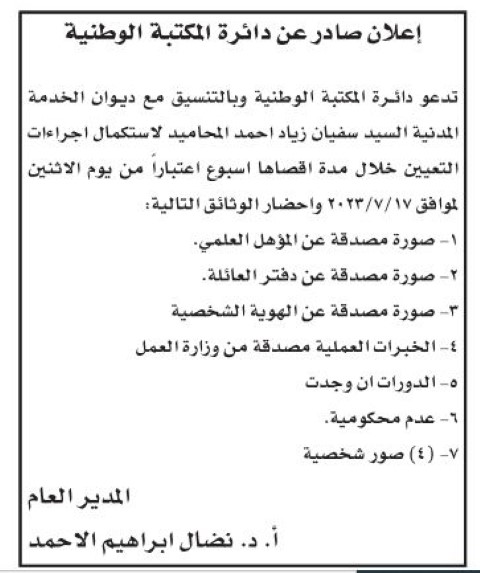 إعلان صادر عن دائرة المكتبة الوطنية

تدعو دائرة المكتبة الوطنية وبالتنسيق مع ديوان الخدمة المدنية السيد سفيان زياد احمد المحاميد لاستكمال اجراءات التعيين خلال مدة اقصاها اسبوع اعتباراً من يوم الاثنين لموافق ٢٠٢٣/٧/١٧ واحضار الوثائق التالية:

١- صورة مصدقة عن المؤهل العلمي.

٢- صورة مصدقة عن دفتر العائلة.

٣- صورة مصدقة عن الهوية الشخصية

٤- الخبرات العملية مصدقة من وزارة العمل

٥- الدورات ان وجدت

٦- عدم محكومية.

٧- (٤) صور شخصية

المدير العام

أ. د. نضال ابراهيم الاحمد